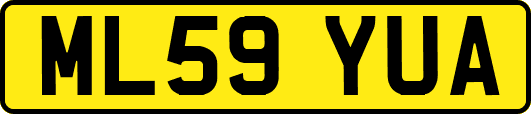 ML59 YUA